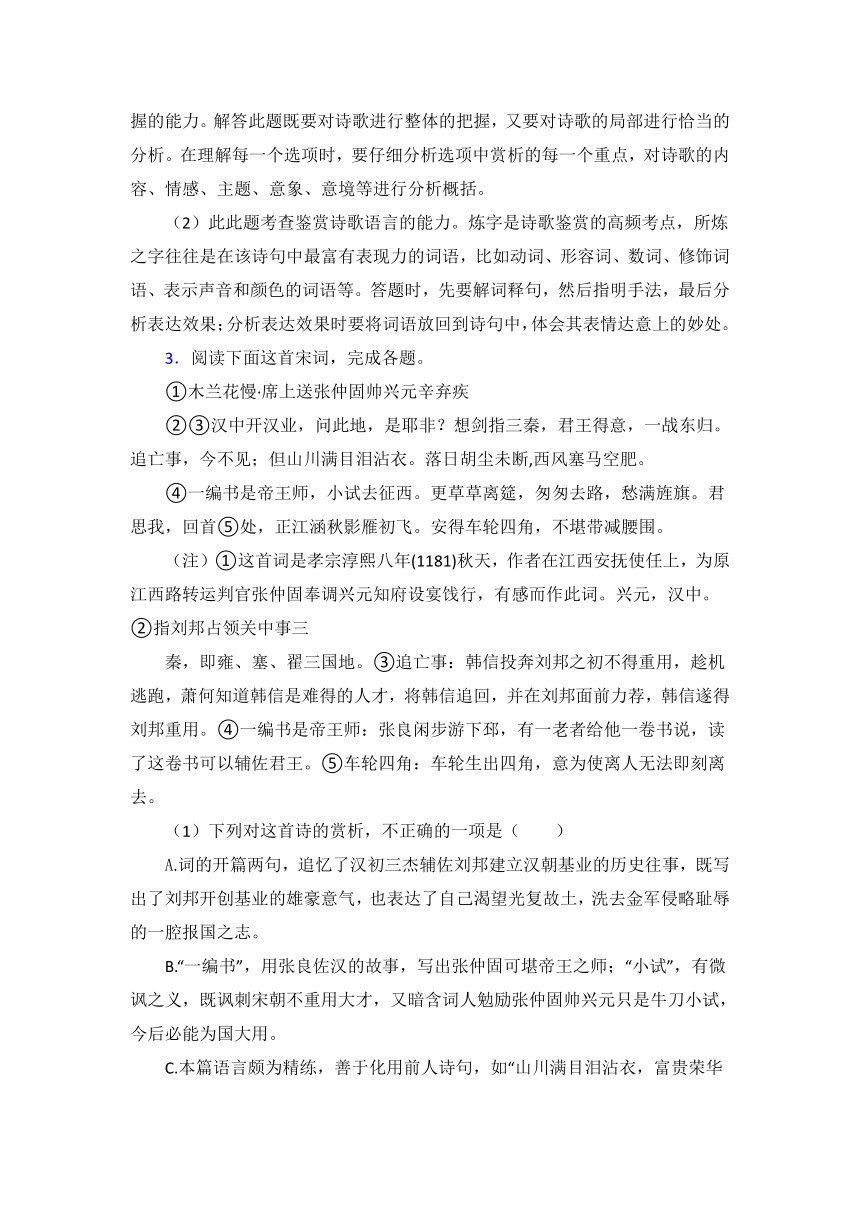 握的能力。解答此题既要对诗歌进行整体的把握，又要对诗歌的局部进行恰当的分析。在理解每一个选项时，要仔细分析选项中赏析的每一个重点，对诗歌的内容、情感、主题、意象、意境等进行分析概括。

（2）此此题考查鉴赏诗歌语言的能力。炼字是诗歌鉴赏的高频考点，所炼之字往往是在该诗句中最富有表现力的词语，比如动词、形容词、数词、修饰词语、表示声音和颜色的词语等。答题时，先要解词释句，然后指明手法，最后分析表达效果；分析表达效果时要将词语放回到诗句中，体会其表情达意上的妙处。

3．阅读下面这首宋词，完成各题。

①木兰花慢·席上送张仲固帅兴元辛弃疾

②③汉中开汉业，问此地，是耶非？想剑指三秦，君王得意，一战东归。追亡事，今不见；但山川满目泪沾衣。落日胡尘未断,西风塞马空肥。

④一编书是帝王师，小试去征西。更草草离筵，匆匆去路，愁满旌旗。君思我，回首⑤处，正江涵秋影雁初飞。安得车轮四角，不堪带减腰围。

（注）①这首词是孝宗淳熙八年(1181)秋天，作者在江西安抚使任上，为原江西路转运判官张仲固奉调兴元知府设宴饯行，有感而作此词。兴元，汉中。②指刘邦占领关中事三

秦，即雍、塞、翟三国地。③追亡事：韩信投奔刘邦之初不得重用，趁机逃跑，萧何知道韩信是难得的人才，将韩信追回，并在刘邦面前力荐，韩信遂得刘邦重用。④一编书是帝王师：张良闲步游下邳，有一老者给他一卷书说，读了这卷书可以辅佐君王。⑤车轮四角：车轮生出四角，意为使离人无法即刻离去。

（1）下列对这首诗的赏析，不正确的一项是（　　）

A.词的开篇两句，追忆了汉初三杰辅佐刘邦建立汉朝基业的历史往事，既写出了刘邦开创基业的雄豪意气，也表达了自己渴望光复故土，洗去金军侵略耻辱的一腔报国之志。

B.“一编书”，用张良佐汉的故事，写出张仲固可堪帝王之师；“小试”，有微讽之义，既讽刺宋朝不重用大才，又暗含词人勉励张仲固帅兴元只是牛刀小试，今后必能为国大用。

C.本篇语言颇为精练，善于化用前人诗句，如“山川满目泪沾衣，富贵荣华